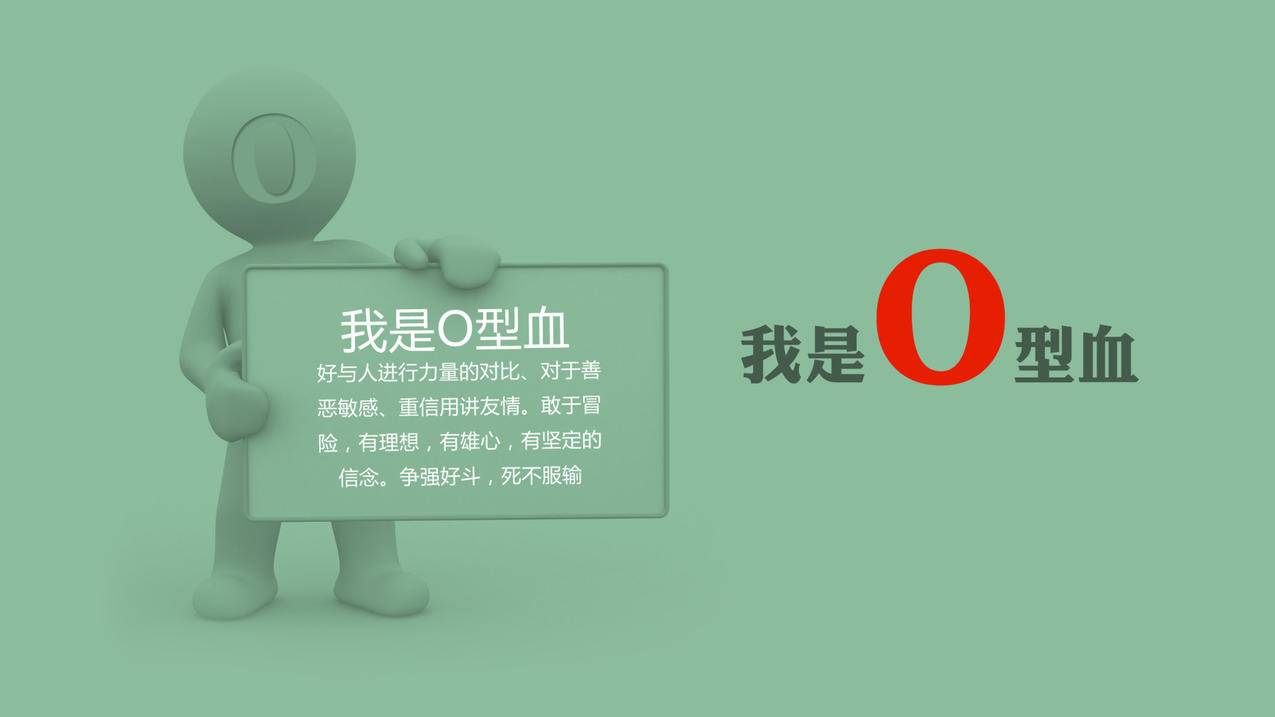 O

我是O型血

好与人进行力量的对比、对于善恶敏感、重信用讲友情。敢于冒险，有理想，有雄心，有坚定的信念。争强好斗，死不服输

我是O型血